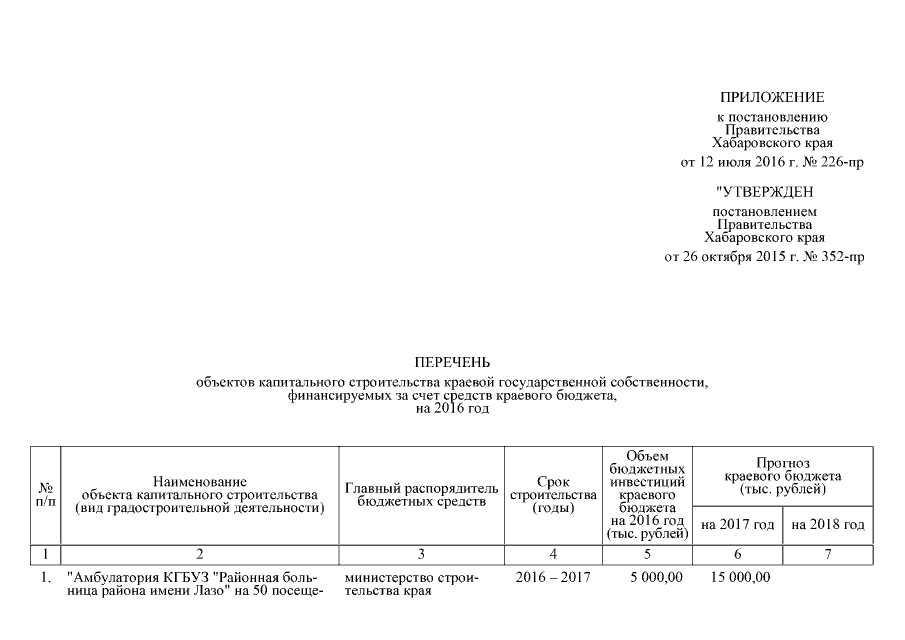 ПРИЛОЖЕНИЕ
к постановлению
Правительства
Хабаровского края
от 12 июля 2016 г. № 226-пр

"УТВЕРЖДЕН
постановлением
Правительства
Хабаровского края
от 26 октября 2015 г. № 352-пр

ПЕРЕЧЕНЬ
объектов капитального строительства краевой государственной собственности, финансируемых за счет средств краевого бюджета, на 2016 год

| № п/п | Наименование объекта капитального строительства (вид градостроительной деятельности) | Главный распорядитель бюджетных средств | Срок строительства (годы) | Объем бюджетных инвестиций краевого бюджета на 2016 год (тыс. рублей) | Прогноз краевого бюджета (тыс. рублей) на 2017 год | Прогноз краевого бюджета (тыс. рублей) на 2018 год |
|---|---|---|---|---|---|---|
| 1 | 2 | 3 | 4 | 5 | 6 | 7 |
| 1. | "Амбулатория КГБУЗ "Районная больница района имени Лазо" на 50 посеще- | министерство строительства края | 2016 – 2017 | 5 000,00 | 15 000,00 | |